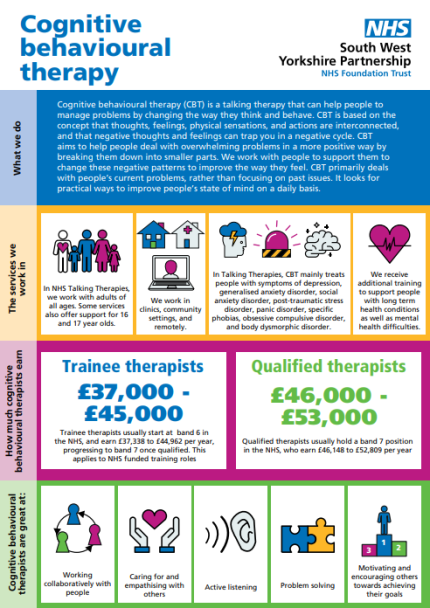 Cognitive behavioural therapy

NHS
South West Yorkshire Partnership
NHS Foundation Trust

What we do

Cognitive behavioural therapy (CBT) is a talking therapy that can help people to manage problems by changing the way they think and behave. CBT is based on the concept that thoughts, feelings, physical sensations, and actions are interconnected, and that negative thoughts and feelings can trap you in a negative cycle. CBT aims to help people deal with overwhelming problems in a more positive way by breaking them down into smaller parts. We work with people to support them to change these negative patterns to improve the way they feel. CBT primarily deals with people's current problems, rather than focusing on past issues. It looks for practical ways to improve people's state of mind on a daily basis.

The services we work in

In NHS Talking Therapies, we work with adults of all ages. Some services also offer support for 16 and 17 year olds.

We work in clinics, community settings, and remotely.

In Talking Therapies, CBT mainly treats people with symptoms of depression, generalised anxiety disorder, social anxiety disorder, post-traumatic stress disorder, panic disorder, specific phobias, obsessive compulsive disorder, and body dysmorphic disorder.

We receive additional training to support people with long term health conditions as well as mental health difficulties.

How much cognitive behavioural therapists earn

Trainee therapists
£37,000 - £45,000
Trainee therapists usually start at band 6 in the NHS, and earn £37,338 to £44,962 per year, progressing to band 7 once qualified. This applies to NHS funded training roles

Qualified therapists
£46,000 - £53,000
Qualified therapists usually hold a band 7 position in the NHS, who earn £46,148 to £52,809 per year

Cognitive behavioural therapists are great at:

Working collaboratively with people

Caring for and empathising with others

Active listening

Problem solving

3 1 2

Motivating and encouraging others towards achieving their goals